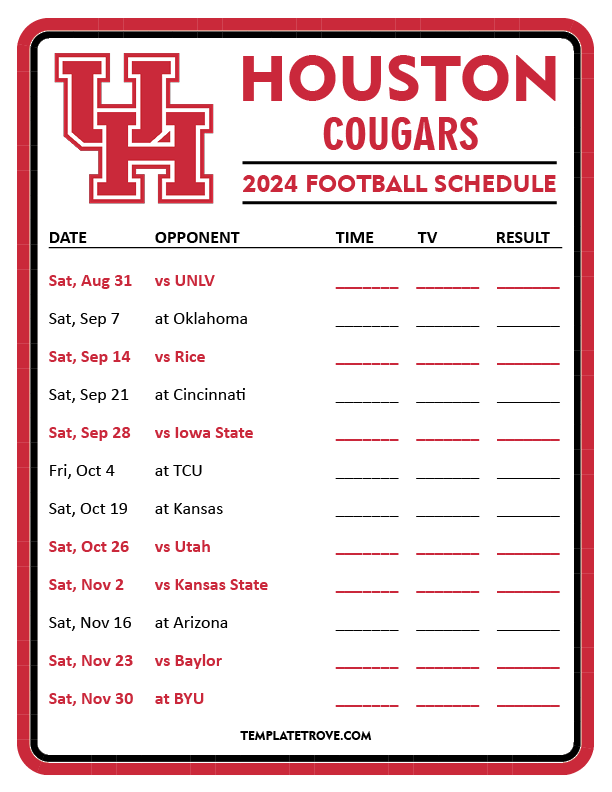 UH

HOUSTON
COUGARS

2024 FOOTBALL SCHEDULE

| DATE | OPPONENT | TIME | TV | RESULT |
|---|---|---|---|---|
| Sat, Aug 31 | vs UNLV | ____ | ____ | ____ |
| Sat, Sep 7 | at Oklahoma | ____ | ____ | ____ |
| Sat, Sep 14 | vs Rice | ____ | ____ | ____ |
| Sat, Sep 21 | at Cincinnati | ____ | ____ | ____ |
| Sat, Sep 28 | vs Iowa State | ____ | ____ | ____ |
| Fri, Oct 4 | at TCU | ____ | ____ | ____ |
| Sat, Oct 19 | at Kansas | ____ | ____ | ____ |
| Sat, Oct 26 | vs Utah | ____ | ____ | ____ |
| Sat, Nov 2 | vs Kansas State | ____ | ____ | ____ |
| Sat, Nov 16 | at Arizona | ____ | ____ | ____ |
| Sat, Nov 23 | vs Baylor | ____ | ____ | ____ |
| Sat, Nov 30 | at BYU | ____ | ____ | ____ |

TEMPLATETROVE.COM